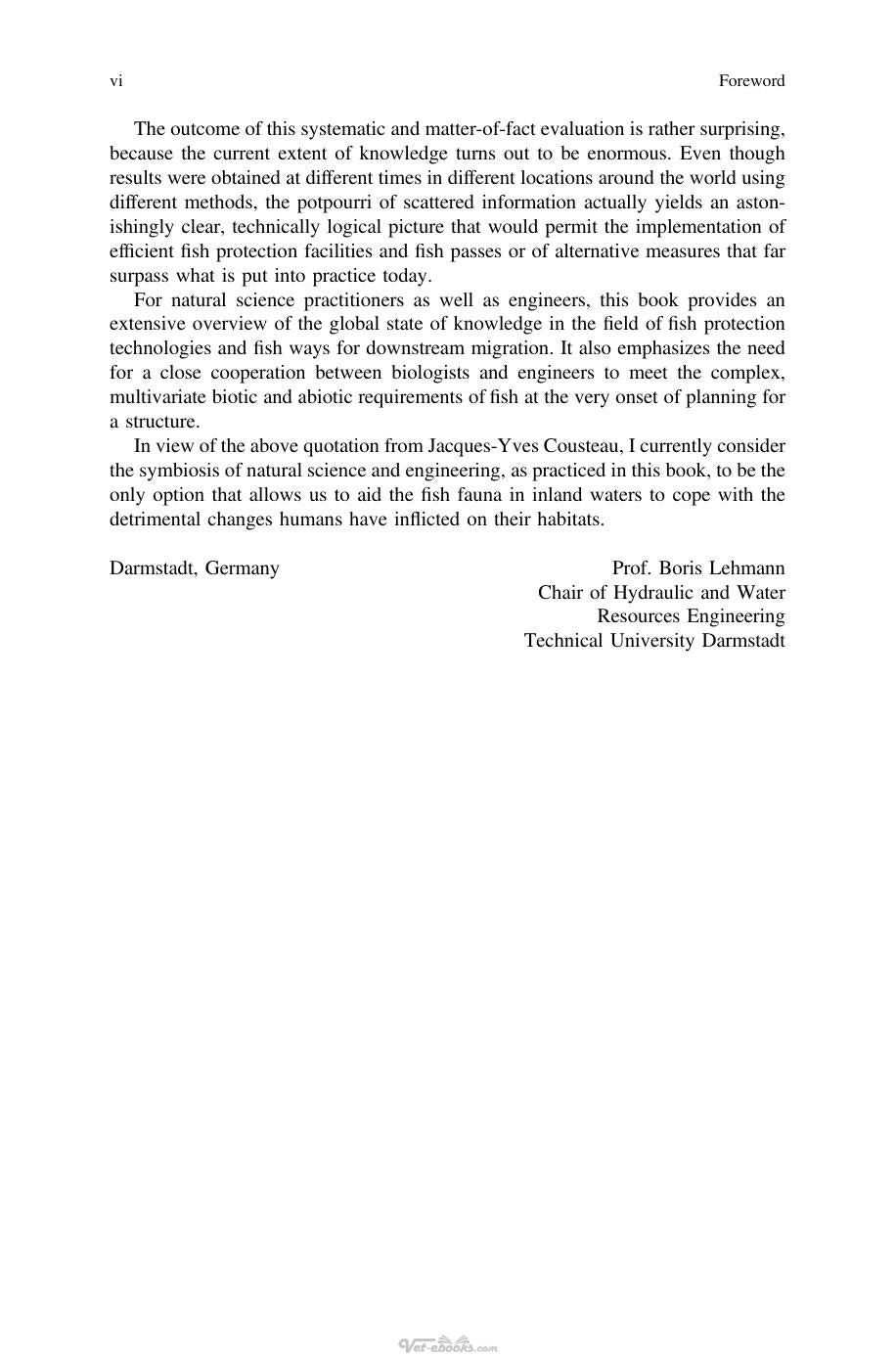 vi Foreword

The outcome of this systematic and matter-of-fact evaluation is rather surprising, because the current extent of knowledge turns out to be enormous. Even though results were obtained at different times in different locations around the world using different methods, the potpourri of scattered information actually yields an astonishingly clear, technically logical picture that would permit the implementation of efficient fish protection facilities and fish passes or of alternative measures that far surpass what is put into practice today.

For natural science practitioners as well as engineers, this book provides an extensive overview of the global state of knowledge in the field of fish protection technologies and fish ways for downstream migration. It also emphasizes the need for a close cooperation between biologists and engineers to meet the complex, multivariate biotic and abiotic requirements of fish at the very onset of planning for a structure.

In view of the above quotation from Jacques-Yves Cousteau, I currently consider the symbiosis of natural science and engineering, as practiced in this book, to be the only option that allows us to aid the fish fauna in inland waters to cope with the detrimental changes humans have inflicted on their habitats.

Darmstadt, Germany

Prof. Boris Lehmann
Chair of Hydraulic and Water
Resources Engineering
Technical University Darmstadt

Vet-ebooks.com